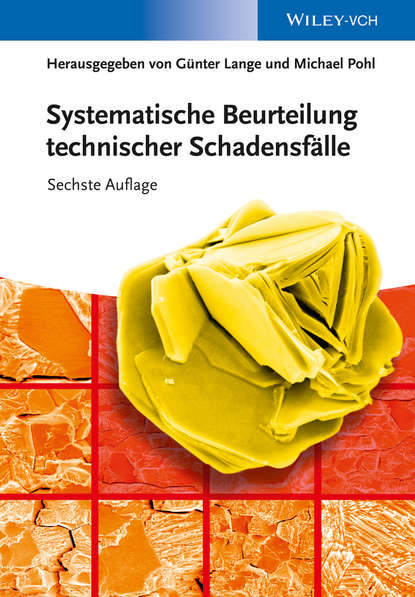 WILEY-VCH

Herausgegeben von Günter Lange und Michael Pohl

Systematische Beurteilung technischer Schadensfälle

Sechste Auflage